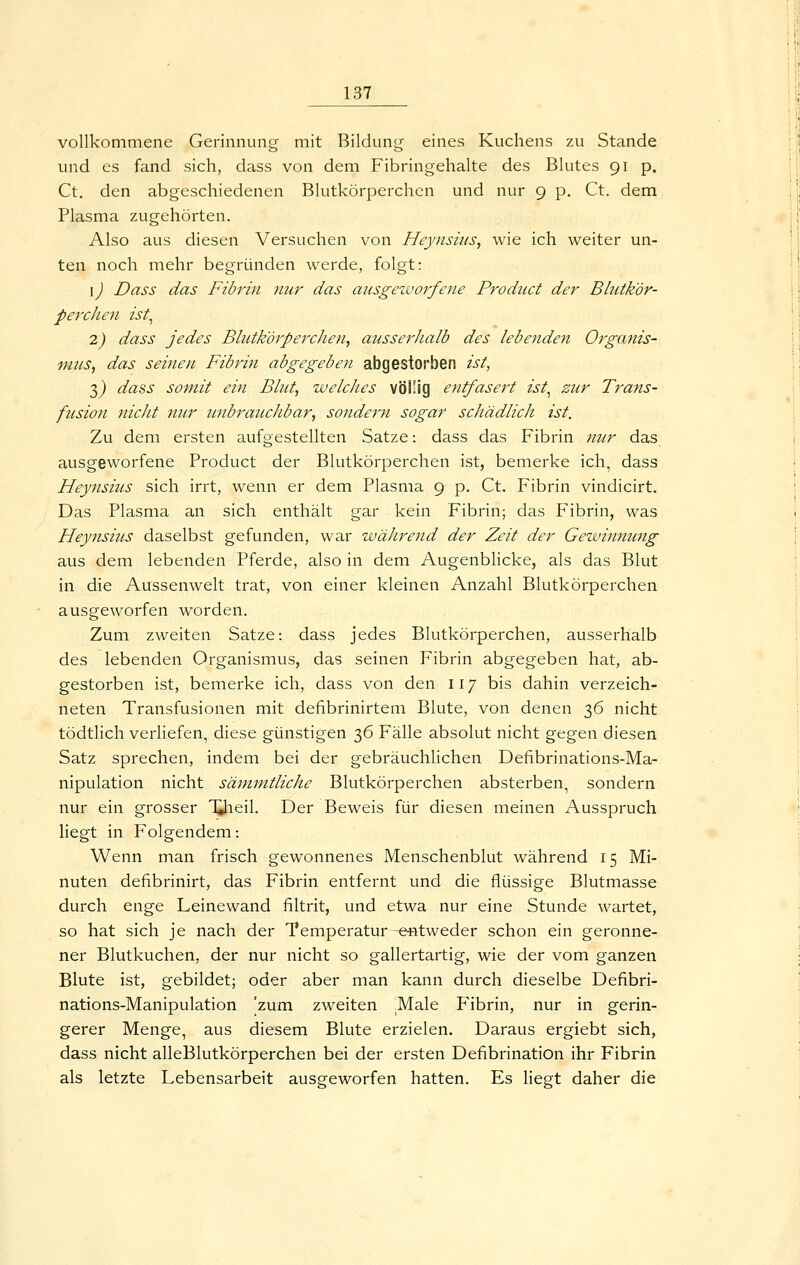 137

vollkommene Gerinnung mit Bildung eines Kuchens zu Stande und es fand sich, dass von dem Fibringehalte des Blutes 91 p. Ct. den abgeschiedenen Blutkörperchen und nur 9 p. Ct. dem Plasma zugehörten.

Also aus diesen Versuchen von Heynsius, wie ich weiter unten noch mehr begründen werde, folgt:

1) Dass das Fibrin nur das ausgeworfene Product der Blutkörperchen ist,

2) dass jedes Blutkörperchen, ausserhalb des lebenden Organismus, das seinen Fibrin abgegeben abgestorben ist,

3) dass somit ein Blut, welches völlig entfasert ist, zur Transfusion nicht nur unbrauchbar, sondern sogar schädlich ist.

Zu dem ersten aufgestellten Satze: dass das Fibrin nur das ausgeworfene Product der Blutkörperchen ist, bemerke ich, dass Heynsius sich irrt, wenn er dem Plasma 9 p. Ct. Fibrin vindicirt. Das Plasma an sich enthält gar kein Fibrin; das Fibrin, was Heynsius daselbst gefunden, war während der Zeit der Gewinnung aus dem lebenden Pferde, also in dem Augenblicke, als das Blut in die Aussenwelt trat, von einer kleinen Anzahl Blutkörperchen ausgeworfen worden.

Zum zweiten Satze: dass jedes Blutkörperchen, ausserhalb des lebenden Organismus, das seinen Fibrin abgegeben hat, abgestorben ist, bemerke ich, dass von den 117 bis dahin verzeichneten Transfusionen mit defibrinirtem Blute, von denen 36 nicht tödtlich verliefen, diese günstigen 36 Fälle absolut nicht gegen diesen Satz sprechen, indem bei der gebräuchlichen Defibrinations-Manipulation nicht sämmtliche Blutkörperchen absterben, sondern nur ein grosser Theil. Der Beweis für diesen meinen Ausspruch liegt in Folgendem:

Wenn man frisch gewonnenes Menschenblut während 15 Minuten defibrinirt, das Fibrin entfernt und die flüssige Blutmasse durch enge Leinewand filtrit, und etwa nur eine Stunde wartet, so hat sich je nach der Temperatur entweder schon ein geronnener Blutkuchen, der nur nicht so gallertartig, wie der vom ganzen Blute ist, gebildet; oder aber man kann durch dieselbe Defibrinations-Manipulation 'zum zweiten Male Fibrin, nur in geringerer Menge, aus diesem Blute erzielen. Daraus ergiebt sich, dass nicht alleBlutkörperchen bei der ersten Defibrination ihr Fibrin als letzte Lebensarbeit ausgeworfen hatten. Es liegt daher die